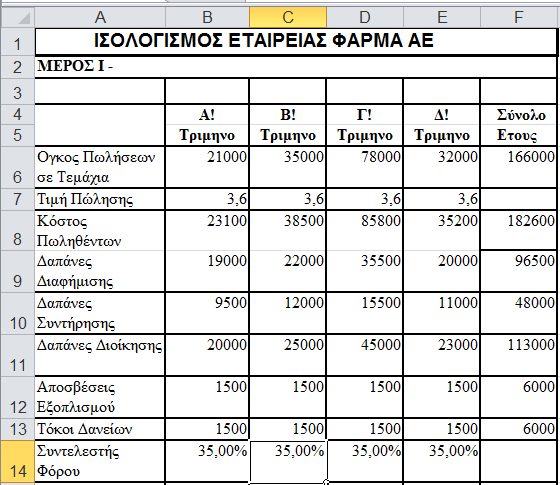 | | A | B | C | D | E | F |
|---|---|---|---|---|---|---|
| 1 | ΙΣΟΛΟΓΙΣΜΟΣ ΕΤΑΙΡΕΙΑΣ ΦΑΡΜΑ ΑΕ | | | | | |
| 2 | ΜΕΡΟΣ Ι - | | | | | |
| 3 | | | | | | |
| 4 | | Α! | Β! | Γ! | Δ! | Σύνολο |
| 5 | | Τριμηνο | Τριμηνο | Τριμηνο | Τριμηνο | Ετους |
| 6 | Ογκος Πωλήσεων σε Τεμάχια | 21000 | 35000 | 78000 | 32000 | 166000 |
| 7 | Τιμή Πώλησης | 3,6 | 3,6 | 3,6 | 3,6 | |
| 8 | Κόστος Πωληθέντων | 23100 | 38500 | 85800 | 35200 | 182600 |
| 9 | Δαπάνες Διαφήμισης | 19000 | 22000 | 35500 | 20000 | 96500 |
| 10 | Δαπάνες Συντήρησης | 9500 | 12000 | 15500 | 11000 | 48000 |
| 11 | Δαπάνες Διοίκησης | 20000 | 25000 | 45000 | 23000 | 113000 |
| 12 | Αποσβέσεις Εξοπλισμού | 1500 | 1500 | 1500 | 1500 | 6000 |
| 13 | Τόκοι Δανείων | 1500 | 1500 | 1500 | 1500 | 6000 |
| 14 | Συντελεστής Φόρου | 35,00% | 35,00% | 35,00% | 35,00% | |